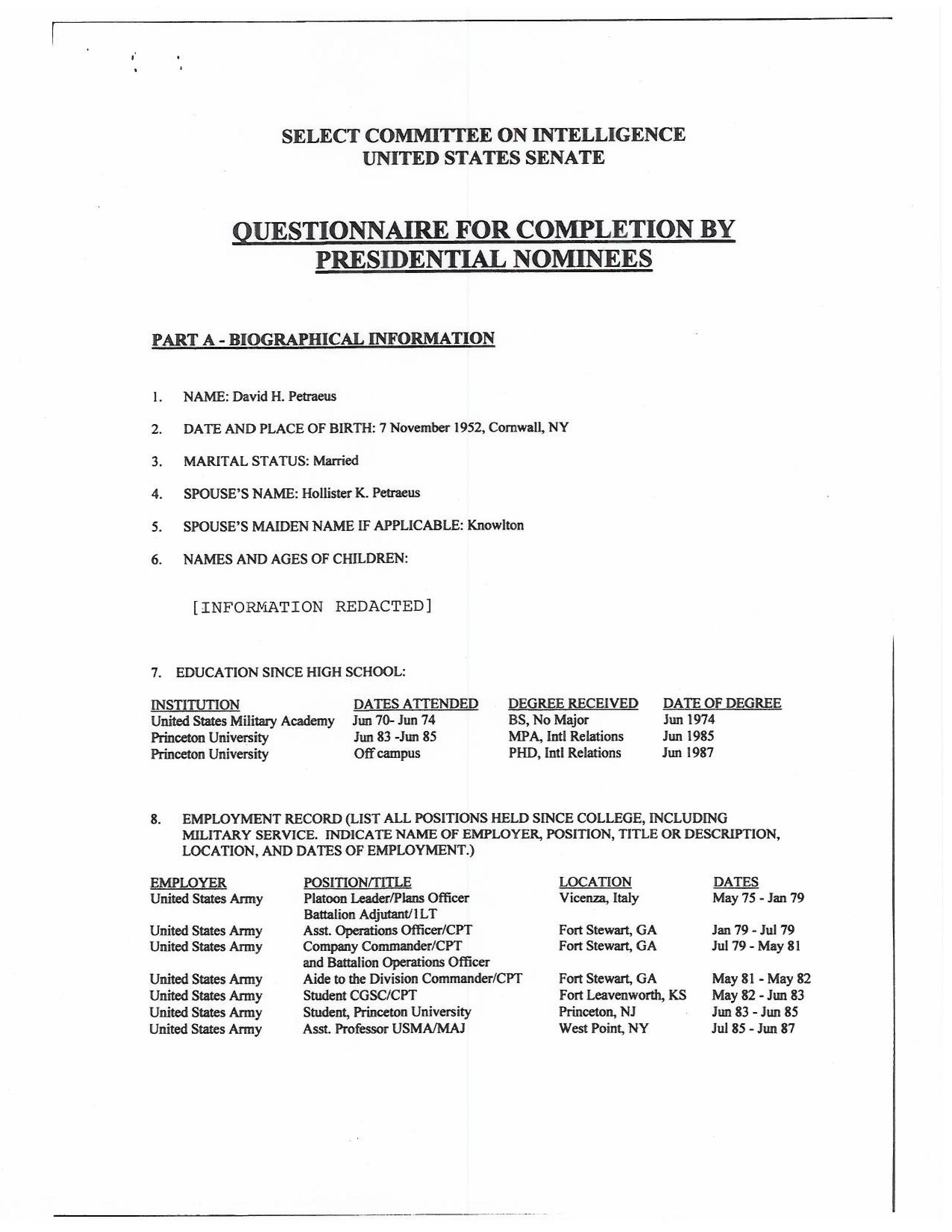 SELECT COMMITTEE ON INTELLIGENCE
UNITED STATES SENATE

QUESTIONNAIRE FOR COMPLETION BY PRESIDENTIAL NOMINEES

PART A - BIOGRAPHICAL INFORMATION

1. NAME: David H. Petraeus

2. DATE AND PLACE OF BIRTH: 7 November 1952, Cornwall, NY

3. MARITAL STATUS: Married

4. SPOUSE'S NAME: Hollister K. Petraeus

5. SPOUSE'S MAIDEN NAME IF APPLICABLE: Knowlton

6. NAMES AND AGES OF CHILDREN:

[INFORMATION REDACTED]

7. EDUCATION SINCE HIGH SCHOOL:

| INSTITUTION | DATES ATTENDED | DEGREE RECEIVED | DATE OF DEGREE |
|---|---|---|---|
| United States Military Academy | Jun 70- Jun 74 | BS, No Major | Jun 1974 |
| Princeton University | Jun 83 -Jun 85 | MPA, Intl Relations | Jun 1985 |
| Princeton University | Off campus | PHD, Intl Relations | Jun 1987 |

8. EMPLOYMENT RECORD (LIST ALL POSITIONS HELD SINCE COLLEGE, INCLUDING MILITARY SERVICE. INDICATE NAME OF EMPLOYER, POSITION, TITLE OR DESCRIPTION, LOCATION, AND DATES OF EMPLOYMENT.)

| EMPLOYER | POSITION/TITLE | LOCATION | DATES |
|---|---|---|---|
| United States Army | Platoon Leader/Plans Officer Battalion Adjutant/1LT | Vicenza, Italy | May 75 - Jan 79 |
| United States Army | Asst. Operations Officer/CPT | Fort Stewart, GA | Jan 79 - Jul 79 |
| United States Army | Company Commander/CPT and Battalion Operations Officer | Fort Stewart, GA | Jul 79 - May 81 |
| United States Army | Aide to the Division Commander/CPT | Fort Stewart, GA | May 81 - May 82 |
| United States Army | Student CGSC/CPT | Fort Leavenworth, KS | May 82 - Jun 83 |
| United States Army | Student, Princeton University | Princeton, NJ | Jun 83 - Jun 85 |
| United States Army | Asst. Professor USMA/MAJ | West Point, NY | Jul 85 - Jun 87 |